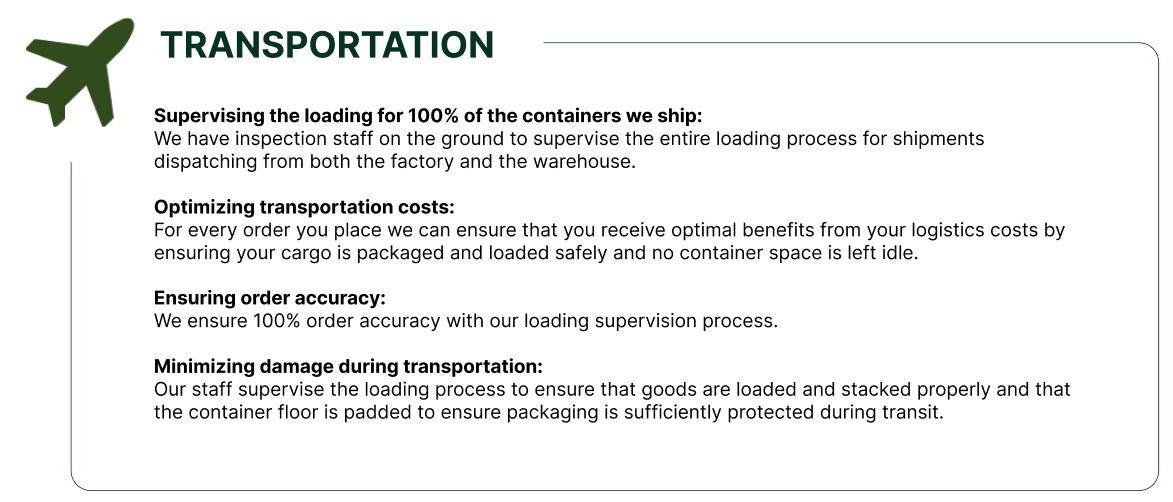 TRANSPORTATION

Supervising the loading for 100% of the containers we ship:
We have inspection staff on the ground to supervise the entire loading process for shipments dispatching from both the factory and the warehouse.

Optimizing transportation costs:
For every order you place we can ensure that you receive optimal benefits from your logistics costs by ensuring your cargo is packaged and loaded safely and no container space is left idle.

Ensuring order accuracy:
We ensure 100% order accuracy with our loading supervision process.

Minimizing damage during transportation:
Our staff supervise the loading process to ensure that goods are loaded and stacked properly and that the container floor is padded to ensure packaging is sufficiently protected during transit.